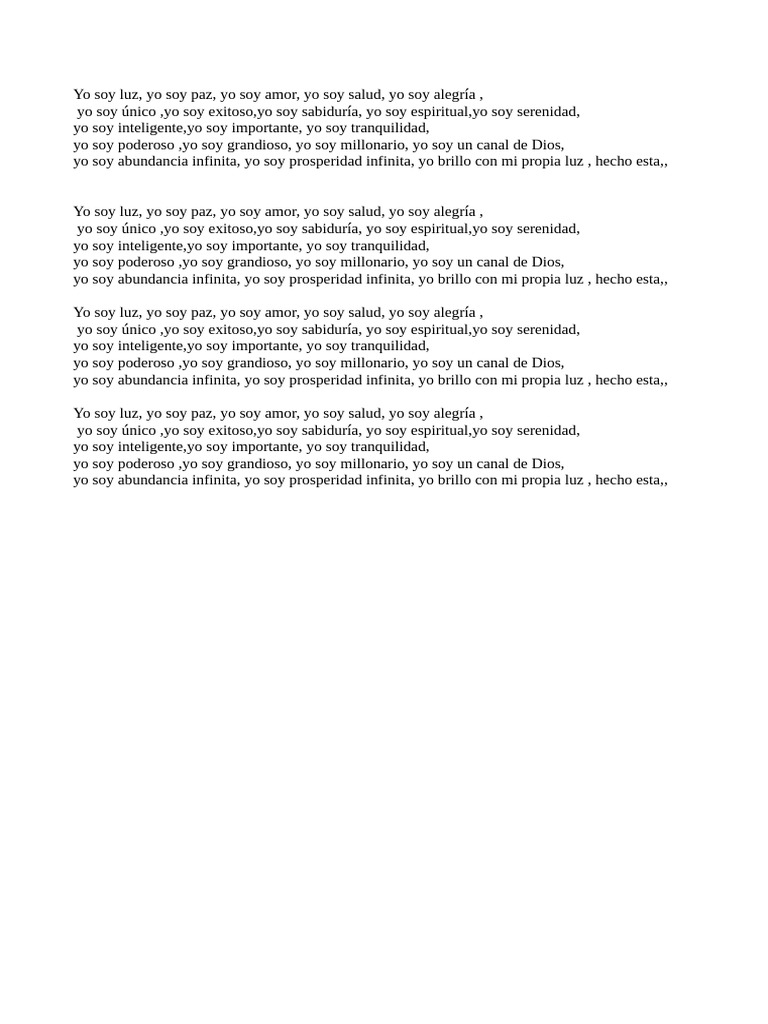 Yo soy luz, yo soy paz, yo soy amor, yo soy salud, yo soy alegría ,
yo soy único ,yo soy exitoso,yo soy sabiduría, yo soy espiritual,yo soy serenidad,
yo soy inteligente,yo soy importante, yo soy tranquilidad,
yo soy poderoso ,yo soy grandioso, yo soy millonario, yo soy un canal de Dios,
yo soy abundancia infinita, yo soy prosperidad infinita, yo brillo con mi propia luz , hecho esta,,

Yo soy luz, yo soy paz, yo soy amor, yo soy salud, yo soy alegría ,
yo soy único ,yo soy exitoso,yo soy sabiduría, yo soy espiritual,yo soy serenidad,
yo soy inteligente,yo soy importante, yo soy tranquilidad,
yo soy poderoso ,yo soy grandioso, yo soy millonario, yo soy un canal de Dios,
yo soy abundancia infinita, yo soy prosperidad infinita, yo brillo con mi propia luz , hecho esta,,

Yo soy luz, yo soy paz, yo soy amor, yo soy salud, yo soy alegría ,
yo soy único ,yo soy exitoso,yo soy sabiduría, yo soy espiritual,yo soy serenidad,
yo soy inteligente,yo soy importante, yo soy tranquilidad,
yo soy poderoso ,yo soy grandioso, yo soy millonario, yo soy un canal de Dios,
yo soy abundancia infinita, yo soy prosperidad infinita, yo brillo con mi propia luz , hecho esta,,

Yo soy luz, yo soy paz, yo soy amor, yo soy salud, yo soy alegría ,
yo soy único ,yo soy exitoso,yo soy sabiduría, yo soy espiritual,yo soy serenidad,
yo soy inteligente,yo soy importante, yo soy tranquilidad,
yo soy poderoso ,yo soy grandioso, yo soy millonario, yo soy un canal de Dios,
yo soy abundancia infinita, yo soy prosperidad infinita, yo brillo con mi propia luz , hecho esta,,